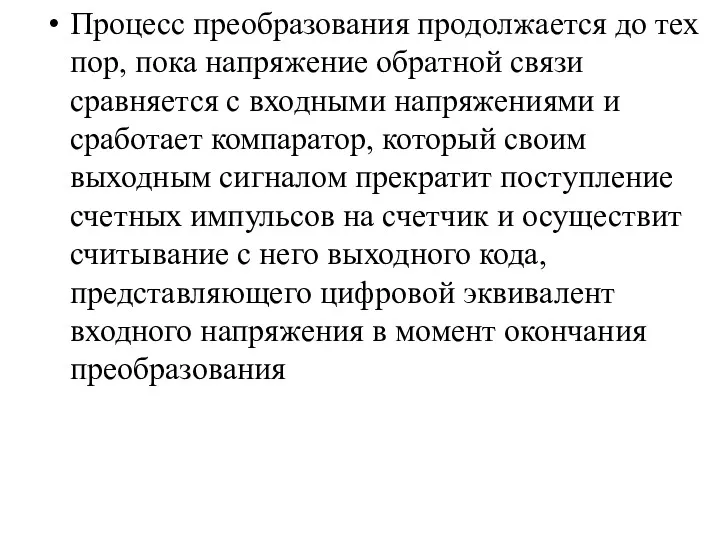 • Процесс преобразования продолжается до тех пор, пока напряжение обратной связи сравняется с входными напряжениями и сработает компаратор, который своим выходным сигналом прекратит поступление счетных импульсов на счетчик и осуществит считывание с него выходного кода, представляющего цифровой эквивалент входного напряжения в момент окончания преобразования